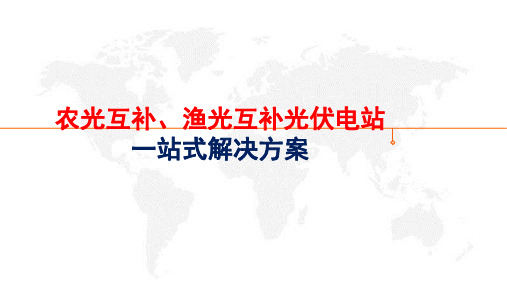 农光互补、渔光互补光伏电站

一站式解决方案